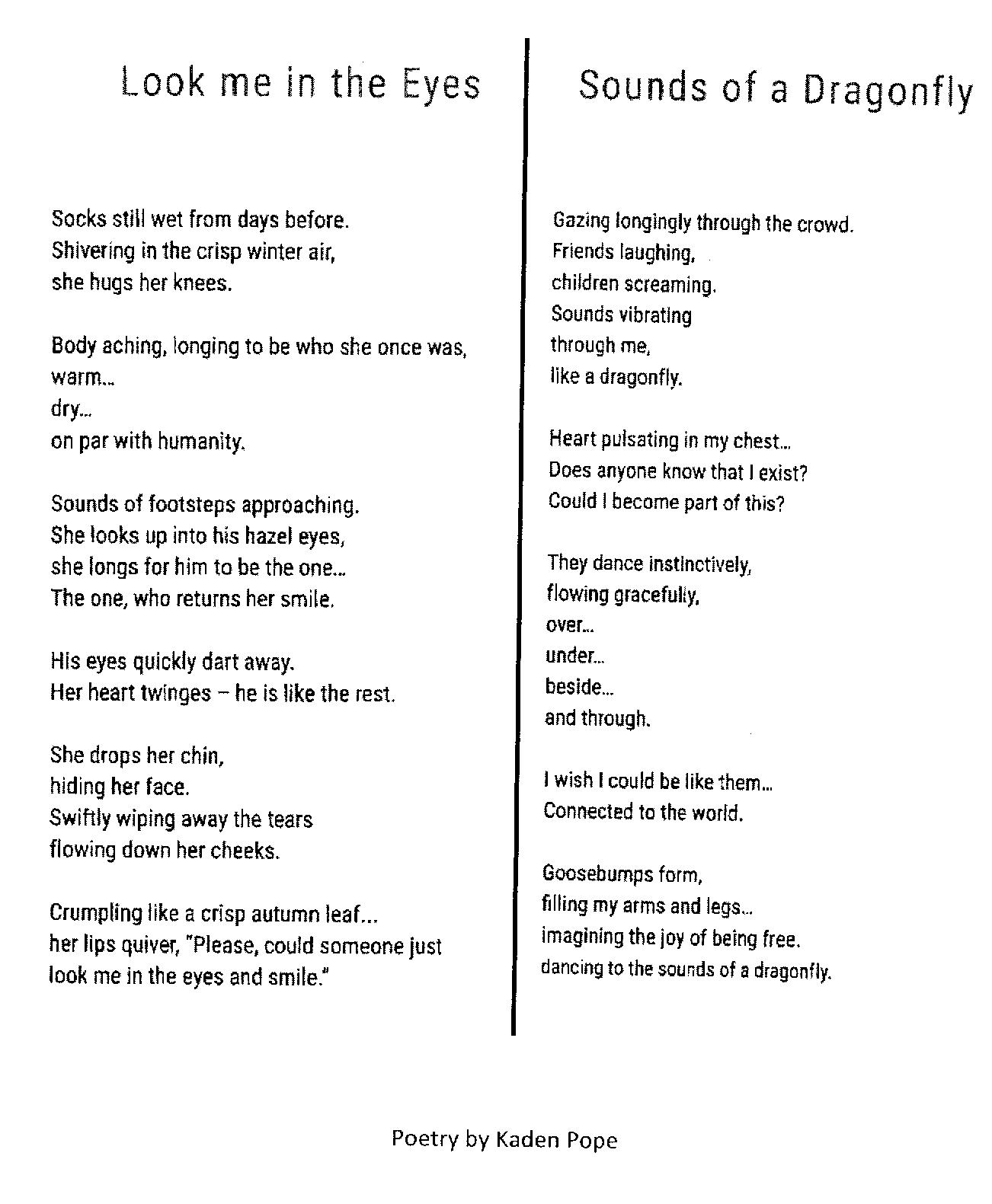 Look me in the Eyes

Socks still wet from days before.
Shivering in the crisp winter air,
she hugs her knees.

Body aching, longing to be who she once was,
warm...
dry...
on par with humanity.

Sounds of footsteps approaching.
She looks up into his hazel eyes,
she longs for him to be the one...
The one, who returns her smile.

His eyes quickly dart away.
Her heart twinges – he is like the rest.

She drops her chin,
hiding her face.
Swiftly wiping away the tears
flowing down her cheeks.

Crumpling like a crisp autumn leaf...
her lips quiver, "Please, could someone just
look me in the eyes and smile."

Sounds of a Dragonfly

Gazing longingly through the crowd.
Friends laughing,
children screaming.
Sounds vibrating
through me,
like a dragonfly.

Heart pulsating in my chest...
Does anyone know that I exist?
Could I become part of this?

They dance instinctively,
flowing gracefully,
over...
under...
beside...
and through.

I wish I could be like them...
Connected to the world.

Goosebumps form,
filling my arms and legs...
imagining the joy of being free.
dancing to the sounds of a dragonfly.

Poetry by Kaden Pope